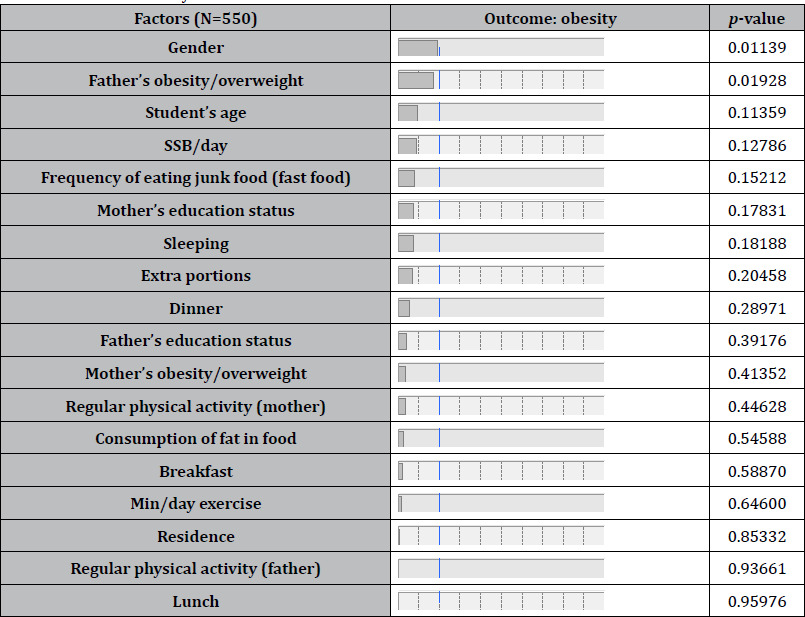 | Factors (N=550) | Outcome: obesity | *p*-value |
|---|---|---|
| Gender | | 0.01139 |
| Father's obesity/overweight | | 0.01928 |
| Student's age | | 0.11359 |
| SSB/day | | 0.12786 |
| Frequency of eating junk food (fast food) | | 0.15212 |
| Mother's education status | | 0.17831 |
| Sleeping | | 0.18188 |
| Extra portions | | 0.20458 |
| Dinner | | 0.28971 |
| Father's education status | | 0.39176 |
| Mother's obesity/overweight | | 0.41352 |
| Regular physical activity (mother) | | 0.44628 |
| Consumption of fat in food | | 0.54588 |
| Breakfast | | 0.58870 |
| Min/day exercise | | 0.64600 |
| Residence | | 0.85332 |
| Regular physical activity (father) | | 0.93661 |
| Lunch | | 0.95976 |